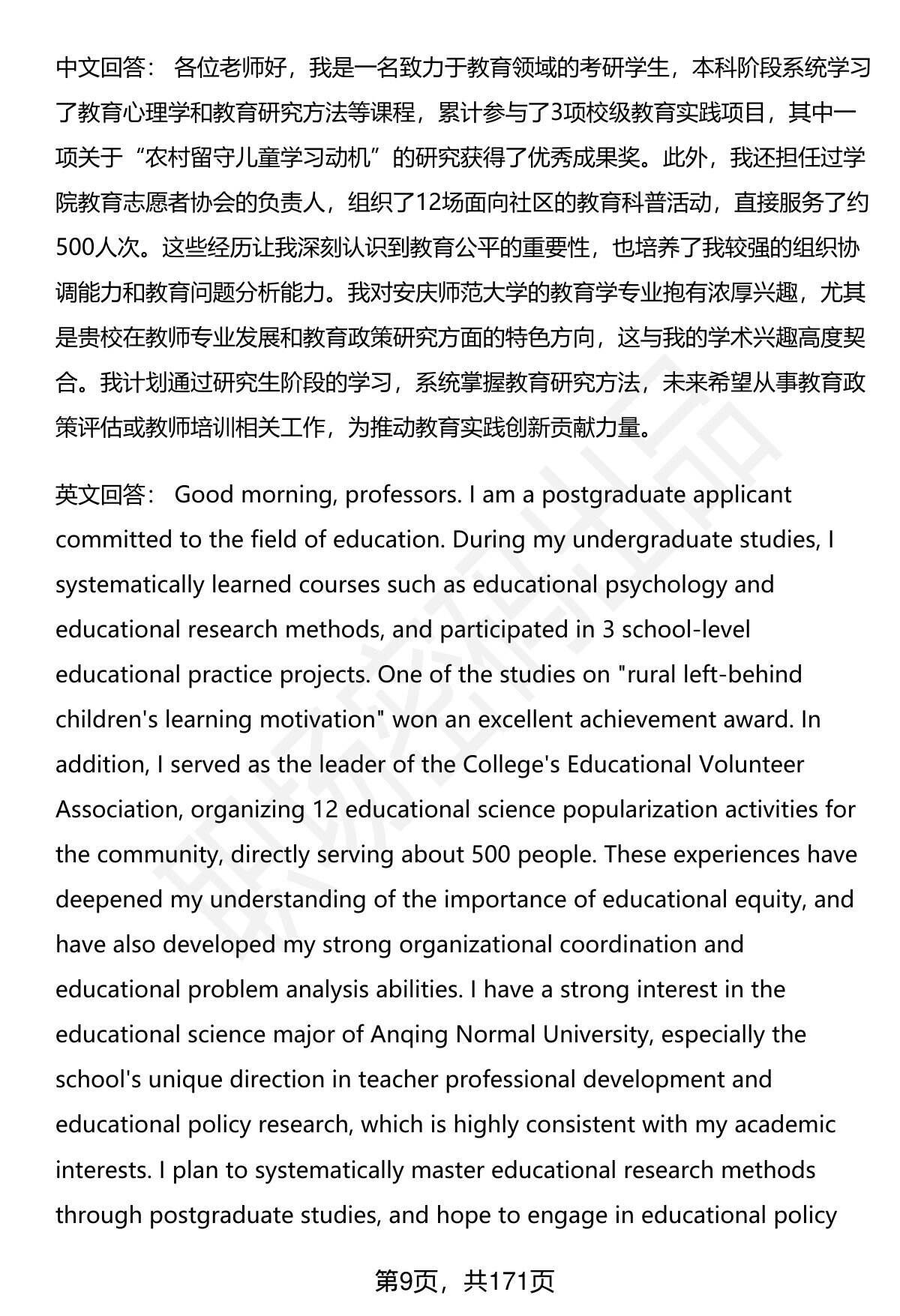 中文回答： 各位老师好，我是一名致力于教育领域的考研学生，本科阶段系统学习了教育心理学和教育研究方法等课程，累计参与了3项校级教育实践项目，其中一项关于“农村留守儿童学习动机”的研究获得了优秀成果奖。此外，我还担任过学院教育志愿者协会的负责人，组织了12场面向社区的教育科普活动，直接服务了约500人次。这些经历让我深刻认识到教育公平的重要性，也培养了我较强的组织协调能力和教育问题分析能力。我对安庆师范大学的教育学专业抱有浓厚兴趣，尤其是贵校在教师专业发展和教育政策研究方面的特色方向，这与我的学术兴趣高度契合。我计划通过研究生阶段的学习，系统掌握教育研究方法，未来希望从事教育政策评估或教师培训相关工作，为推动教育实践创新贡献力量。

英文回答： Good morning, professors. I am a postgraduate applicant committed to the field of education. During my undergraduate studies, I systematically learned courses such as educational psychology and educational research methods, and participated in 3 school-level educational practice projects. One of the studies on "rural left-behind children's learning motivation" won an excellent achievement award. In addition, I served as the leader of the College's Educational Volunteer Association, organizing 12 educational science popularization activities for the community, directly serving about 500 people. These experiences have deepened my understanding of the importance of educational equity, and have also developed my strong organizational coordination and educational problem analysis abilities. I have a strong interest in the educational science major of Anqing Normal University, especially the school's unique direction in teacher professional development and educational policy research, which is highly consistent with my academic interests. I plan to systematically master educational research methods through postgraduate studies, and hope to engage in educational policy

第9页，共171页